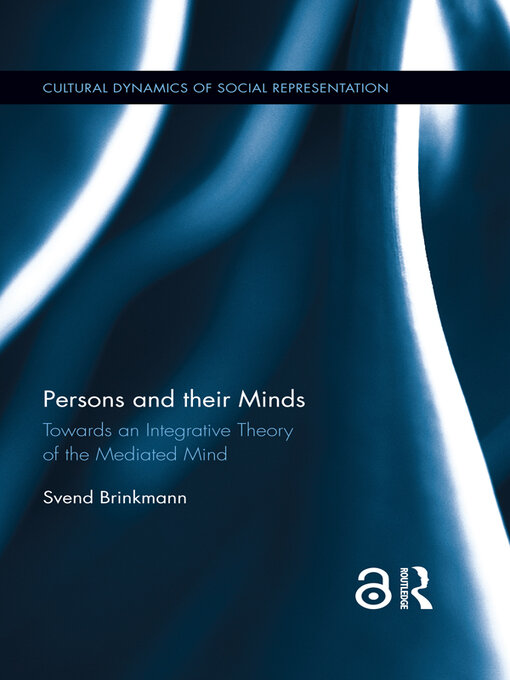 CULTURAL DYNAMICS OF SOCIAL REPRESENTATION

Persons and their Minds

Towards an Integrative Theory of the Mediated Mind

Svend Brinkmann

ROUTLEDGE